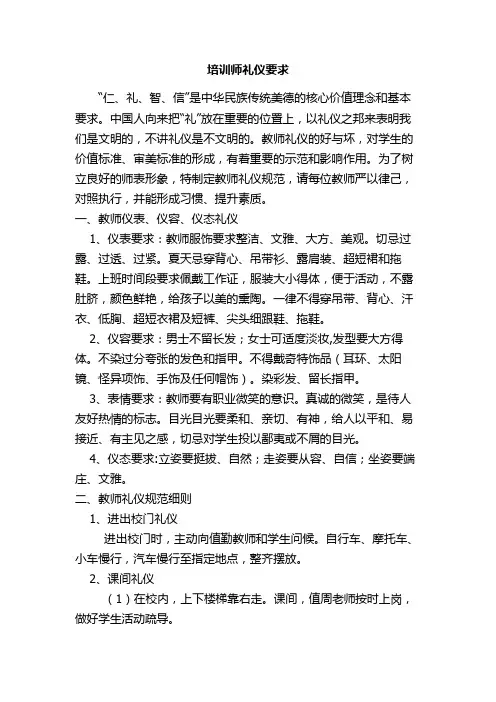 培训师礼仪要求

“仁、礼、智、信”是中华民族传统美德的核心价值理念和基本要求。中国人向来把“礼”放在重要的位置上，以礼仪之邦来表明我们是文明的，不讲礼仪是不文明的。教师礼仪的好与坏，对学生的价值标准、审美标准的形成，有着重要的示范和影响作用。为了树立良好的师表形象，特制定教师礼仪规范，请每位教师严以律己，对照执行，并能形成习惯、提升素质。

一、教师仪表、仪容、仪态礼仪

1、仪表要求：教师服饰要求整洁、文雅、大方、美观。切忌过露、过透、过紧。夏天忌穿背心、吊带衫、露肩装、超短裙和拖鞋。上班时间段要求佩戴工作证，服装大小得体，便于活动，不露肚脐，颜色鲜艳，给孩子以美的熏陶。一律不得穿吊带、背心、汗衣、低胸、超短衣裙及短裤、尖头细跟鞋、拖鞋。

2、仪容要求：男士不留长发；女士可适度淡妆,发型要大方得体。不染过分夸张的发色和指甲。不得戴奇特饰品（耳环、太阳镜、怪异项饰、手饰及任何帽饰）。染彩发、留长指甲。

3、表情要求：教师要有职业微笑的意识。真诚的微笑，是待人友好热情的标志。目光目光要柔和、亲切、有神，给人以平和、易接近、有主见之感，切忌对学生投以鄙夷或不屑的目光。

4、仪态要求:立姿要挺拔、自然；走姿要从容、自信；坐姿要端庄、文雅。

二、教师礼仪规范细则

1、进出校门礼仪

进出校门时，主动向值勤教师和学生问候。自行车、摩托车、小车慢行，汽车慢行至指定地点，整齐摆放。

2、课间礼仪

（1）在校内，上下楼梯靠右走。课间，值周老师按时上岗，做好学生活动疏导。